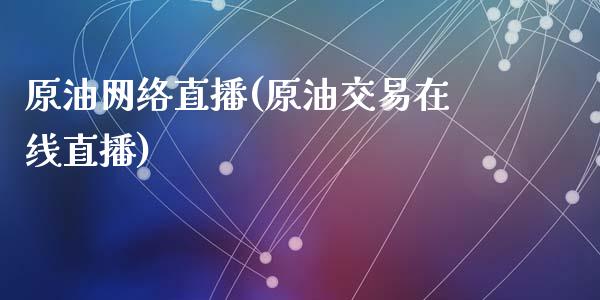 原油网络直播(原油交易在线直播)